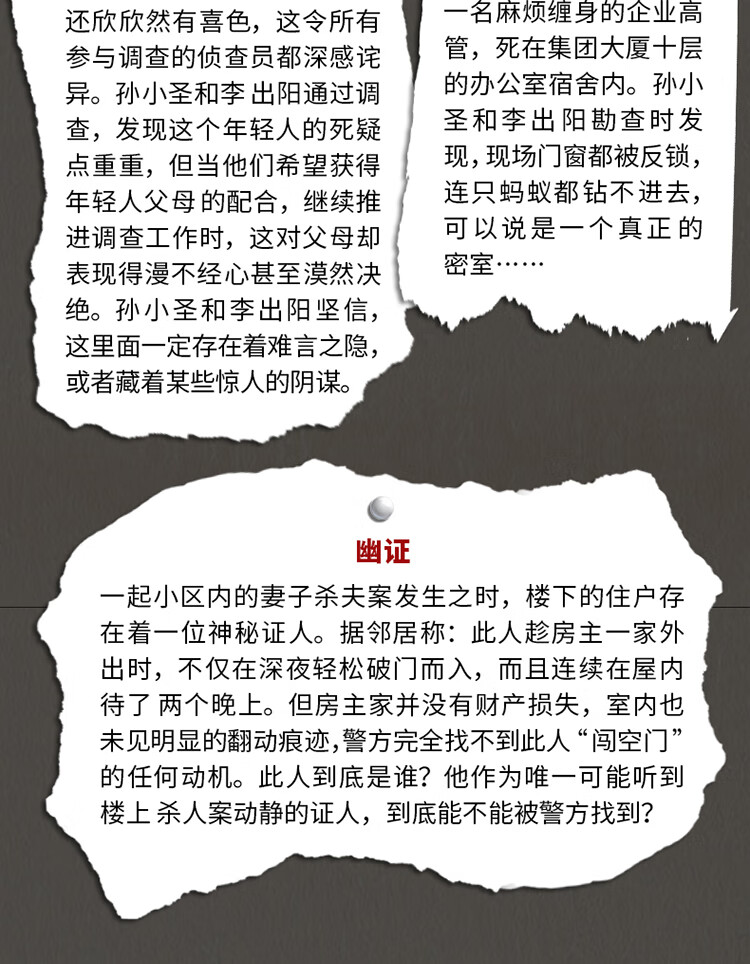 还欣欣然有喜色，这令所有参与调查的侦查员都深感诧异。孙小圣和李出阳通过调查，发现这个年轻人的死疑点重重，但当他们希望获得年轻人父母的配合，继续推进调查工作时，这对父母却表现得漫不经心甚至漠然决绝。孙小圣和李出阳坚信，这里面一定存在着难言之隐，或者藏着某些惊人的阴谋。

一名麻烦缠身的企业高管，死在集团大厦十层的办公室宿舍内。孙小圣和李出阳勘查时发现，现场门窗都被反锁，连只蚂蚁都钻不进去，可以说是一个真正的密室……

幽证

一起小区内的妻子杀夫案发生之时，楼下的住户存在着一位神秘证人。据邻居称：此人趁房主一家外出时，不仅在深夜轻松破门而入，而且连续在屋内待了两个晚上。但房主家并没有财产损失，室内也未见明显的翻动痕迹，警方完全找不到此人“闯空门”的任何动机。此人到底是谁？他作为唯一可能听到楼上杀人案动静的证人，到底能不能被警方找到？